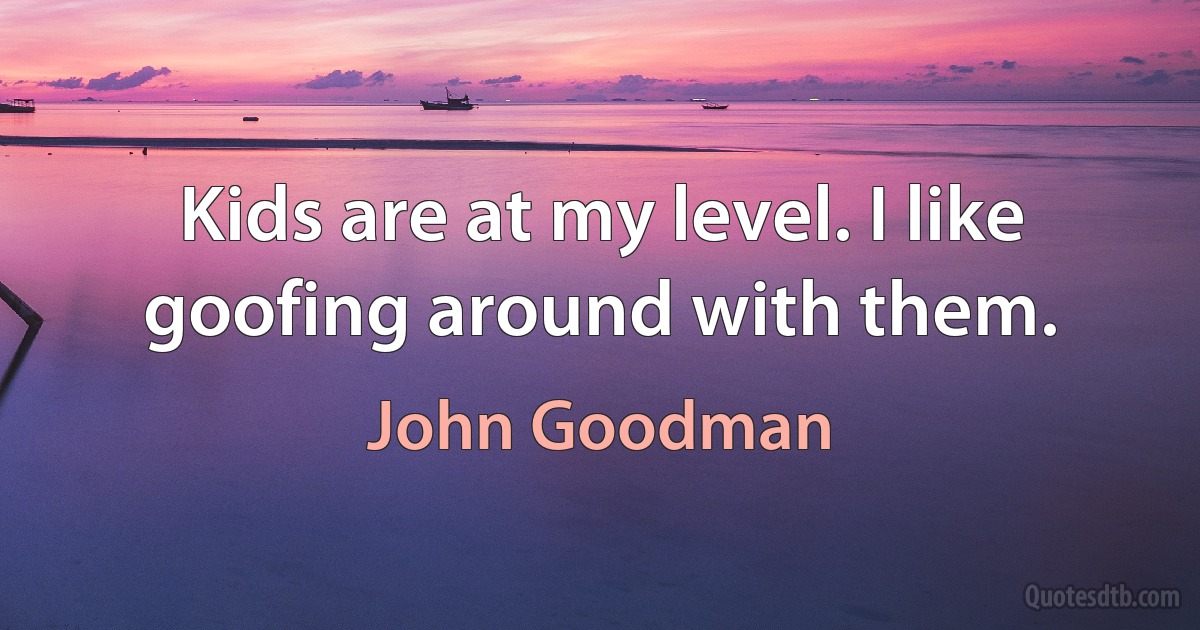 Kids are at my level. I like goofing around with them.

John Goodman

Quotesdtb.com